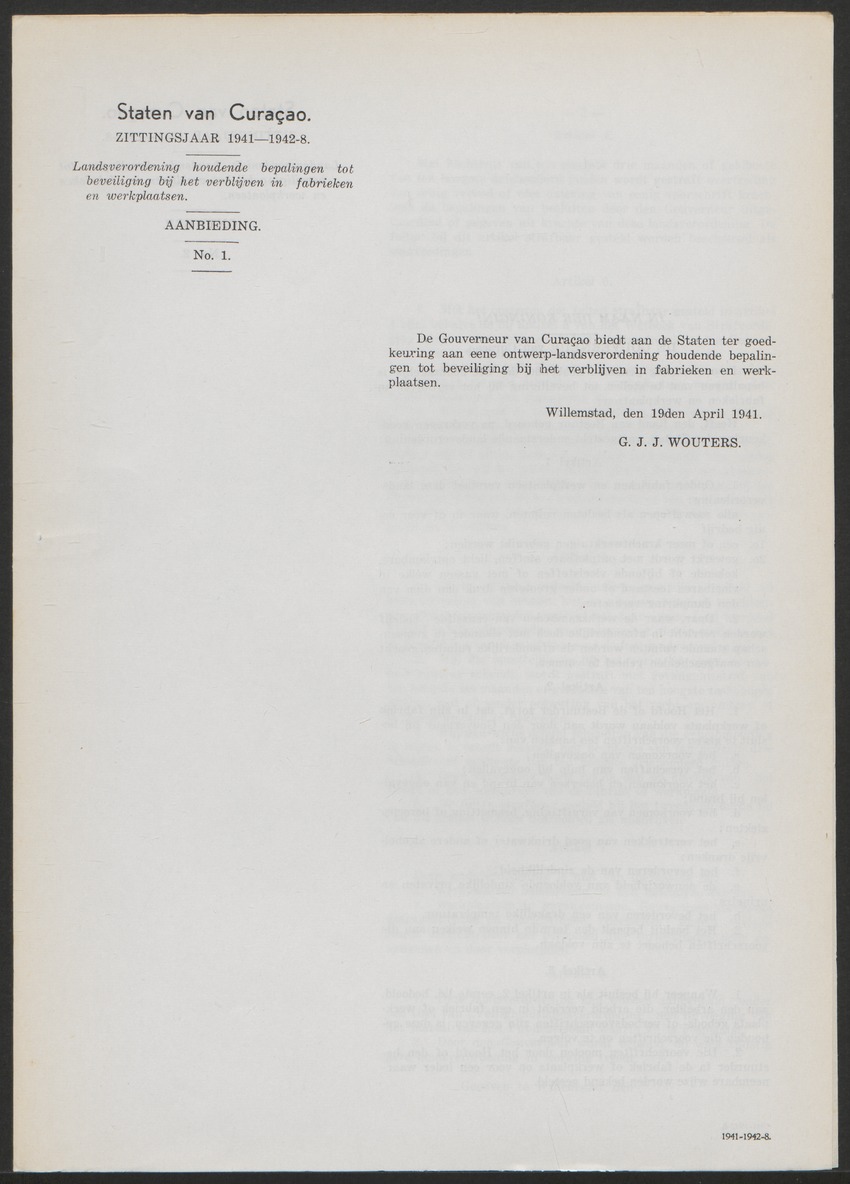 Staten van Curaçao.

ZITTINGSJAAR 1941—1942-8.

Landsverordening houdende bepalingen tot beveiliging bij het verblijven in fabrieken en werkplaatsen.

AANBIEDING.

No. 1.

De Gouverneur van Curaçao biedt aan de Staten ter goedkeuring aan eene ontwerp-landsverordening houdende bepalingen tot beveiliging bij het verblijven in fabrieken en werkplaatsen.

Willemstad, den 19den April 1941.

G. J. J. WOUTERS.

1941-1942-8.